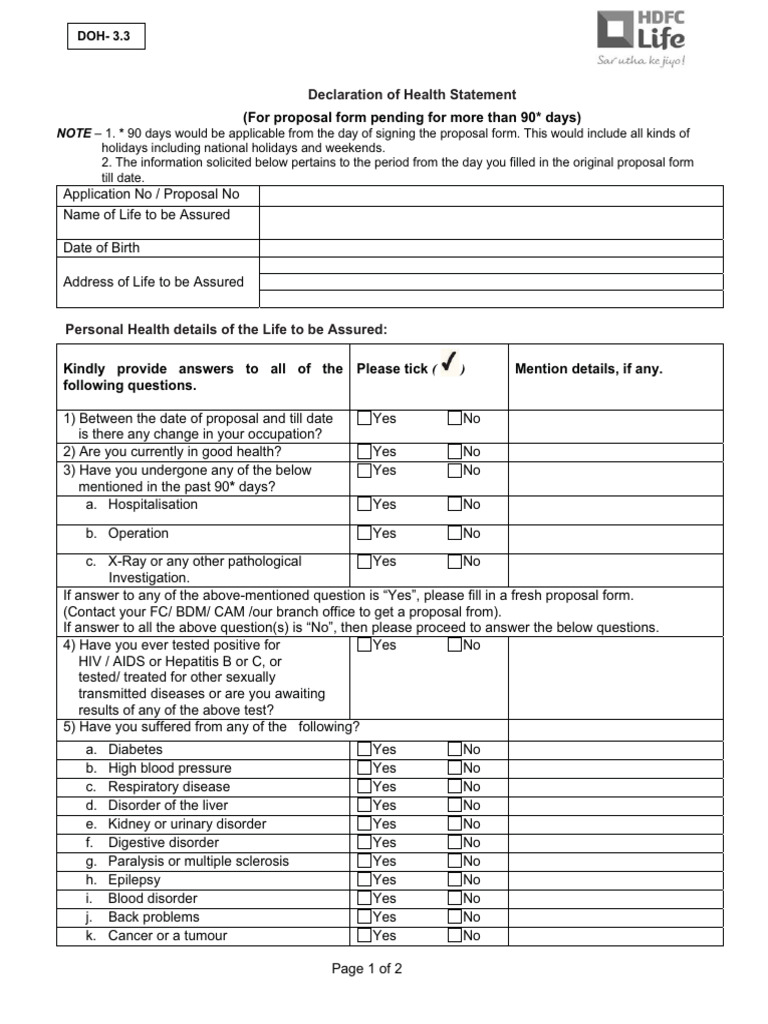 DOH- 3.3

HDFC Life
Sar utha ke jiyo!

Declaration of Health Statement

(For proposal form pending for more than 90* days)

NOTE – 1. * 90 days would be applicable from the day of signing the proposal form. This would include all kinds of holidays including national holidays and weekends.

2. The information solicited below pertains to the period from the day you filled in the original proposal form till date.

Application No / Proposal No
Name of Life to be Assured
Date of Birth
Address of Life to be Assured

Personal Health details of the Life to be Assured:

| Kindly provide answers to all of the following questions. | Please tick (✓) | Mention details, if any. |
|---|---|---|
| 1) Between the date of proposal and till date is there any change in your occupation? | ☐Yes ☐No | |
| 2) Are you currently in good health? | ☐Yes ☐No | |
| 3) Have you undergone any of the below mentioned in the past 90* days? | ☐Yes ☐No | |
| a. Hospitalisation | ☐Yes ☐No | |
| b. Operation | ☐Yes ☐No | |
| c. X-Ray or any other pathological Investigation. | ☐Yes ☐No | |
| If answer to any of the above-mentioned question is "Yes", please fill in a fresh proposal form. (Contact your FC/ BDM/ CAM /our branch office to get a proposal from). If answer to all the above question(s) is "No", then please proceed to answer the below questions. | | |
| 4) Have you ever tested positive for HIV / AIDS or Hepatitis B or C, or tested/ treated for other sexually transmitted diseases or are you awaiting results of any of the above test? | ☐Yes ☐No | |
| 5) Have you suffered from any of the following? | | |
| a. Diabetes | ☐Yes ☐No | |
| b. High blood pressure | ☐Yes ☐No | |
| c. Respiratory disease | ☐Yes ☐No | |
| d. Disorder of the liver | ☐Yes ☐No | |
| e. Kidney or urinary disorder | ☐Yes ☐No | |
| f. Digestive disorder | ☐Yes ☐No | |
| g. Paralysis or multiple sclerosis | ☐Yes ☐No | |
| h. Epilepsy | ☐Yes ☐No | |
| i. Blood disorder | ☐Yes ☐No | |
| j. Back problems | ☐Yes ☐No | |
| k. Cancer or a tumour | ☐Yes ☐No | |

Page 1 of 2